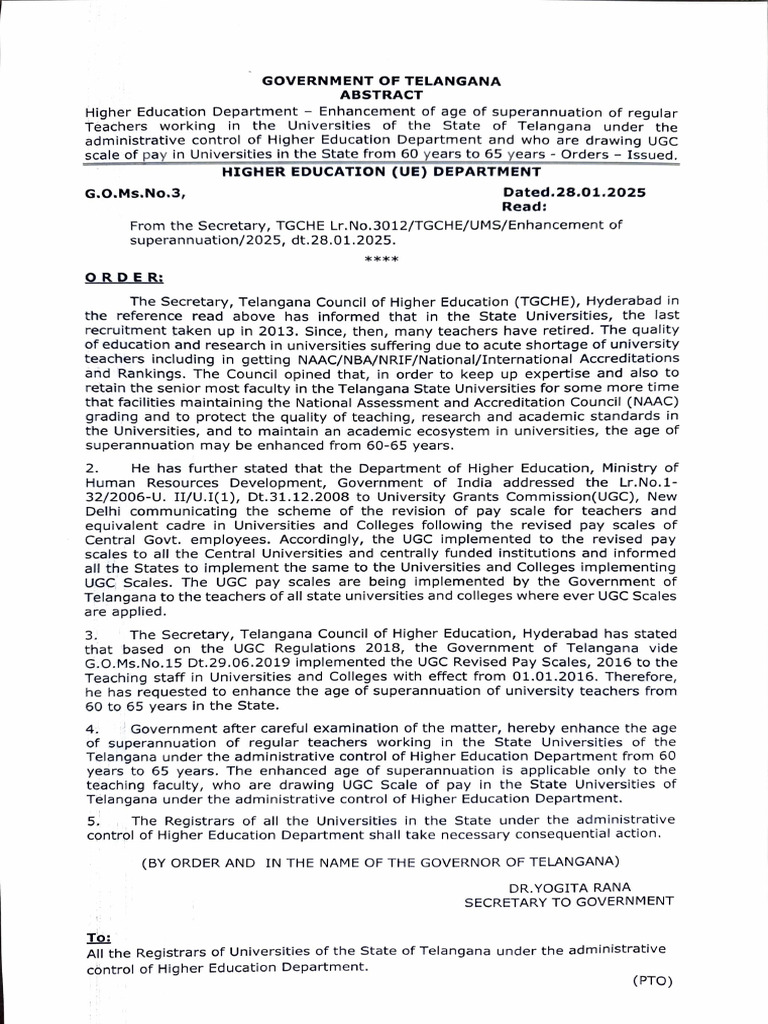 GOVERNMENT OF TELANGANA
ABSTRACT

Higher Education Department – Enhancement of age of superannuation of regular Teachers working in the Universities of the State of Telangana under the administrative control of Higher Education Department and who are drawing UGC scale of pay in Universities in the State from 60 years to 65 years - Orders – Issued.

HIGHER EDUCATION (UE) DEPARTMENT

G.O.Ms.No.3, Dated.28.01.2025
Read:

From the Secretary, TGCHE Lr.No.3012/TGCHE/UMS/Enhancement of superannuation/2025, dt.28.01.2025.

****

ORDER:

The Secretary, Telangana Council of Higher Education (TGCHE), Hyderabad in the reference read above has informed that in the State Universities, the last recruitment taken up in 2013. Since, then, many teachers have retired. The quality of education and research in universities suffering due to acute shortage of university teachers including in getting NAAC/NBA/NRIF/National/International Accreditations and Rankings. The Council opined that, in order to keep up expertise and also to retain the senior most faculty in the Telangana State Universities for some more time that facilities maintaining the National Assessment and Accreditation Council (NAAC) grading and to protect the quality of teaching, research and academic standards in the Universities, and to maintain an academic ecosystem in universities, the age of superannuation may be enhanced from 60-65 years.

2. He has further stated that the Department of Higher Education, Ministry of Human Resources Development, Government of India addressed the Lr.No.1-32/2006-U. II/U.I(1), Dt.31.12.2008 to University Grants Commission(UGC), New Delhi communicating the scheme of the revision of pay scale for teachers and equivalent cadre in Universities and Colleges following the revised pay scales of Central Govt. employees. Accordingly, the UGC implemented to the revised pay scales to all the Central Universities and centrally funded institutions and informed all the States to implement the same to the Universities and Colleges implementing UGC Scales. The UGC pay scales are being implemented by the Government of Telangana to the teachers of all state universities and colleges where ever UGC Scales are applied.

3. The Secretary, Telangana Council of Higher Education, Hyderabad has stated that based on the UGC Regulations 2018, the Government of Telangana vide G.O.Ms.No.15 Dt.29.06.2019 implemented the UGC Revised Pay Scales, 2016 to the Teaching staff in Universities and Colleges with effect from 01.01.2016. Therefore, he has requested to enhance the age of superannuation of university teachers from 60 to 65 years in the State.

4. Government after careful examination of the matter, hereby enhance the age of superannuation of regular teachers working in the State Universities of the Telangana under the administrative control of Higher Education Department from 60 years to 65 years. The enhanced age of superannuation is applicable only to the teaching faculty, who are drawing UGC Scale of pay in the State Universities of Telangana under the administrative control of Higher Education Department.

5. The Registrars of all the Universities in the State under the administrative control of Higher Education Department shall take necessary consequential action.

(BY ORDER AND IN THE NAME OF THE GOVERNOR OF TELANGANA)

DR.YOGITA RANA
SECRETARY TO GOVERNMENT

To:
All the Registrars of Universities of the State of Telangana under the administrative control of Higher Education Department.

(PTO)